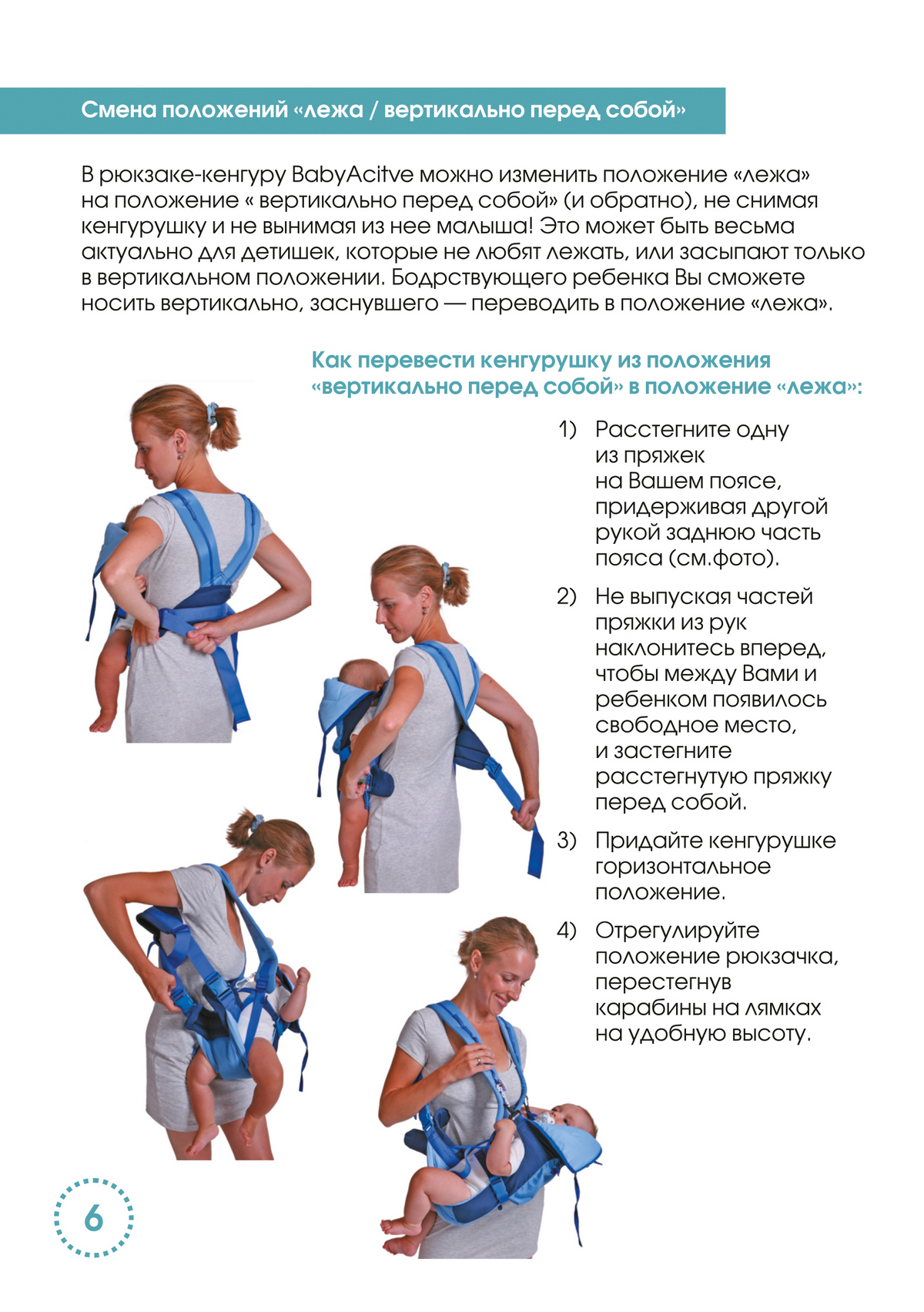 Смена положений «лежа / вертикально перед собой»

В рюкзаке-кенгуру BabyAcitve можно изменить положение «лежа» на положение « вертикально перед собой» (и обратно), не снимая кенгурушку и не вынимая из нее малыша! Это может быть весьма актуально для детишек, которые не любят лежать, или засыпают только в вертикальном положении. Бодрствующего ребенка Вы сможете носить вертикально, заснувшего — переводить в положение «лежа».

Как перевести кенгурушку из положения «вертикально перед собой» в положение «лежа»:

1) Расстегните одну из пряжек на Вашем поясе, придерживая другой рукой заднюю часть пояса (см.фото).

2) Не выпуская частей пряжки из рук наклонитесь вперед, чтобы между Вами и ребенком появилось свободное место, и застегните расстегнутую пряжку перед собой.

3) Придайте кенгурушке горизонтальное положение.

4) Отрегулируйте положение рюкзачка, перестегнув карабины на лямках на удобную высоту.

6